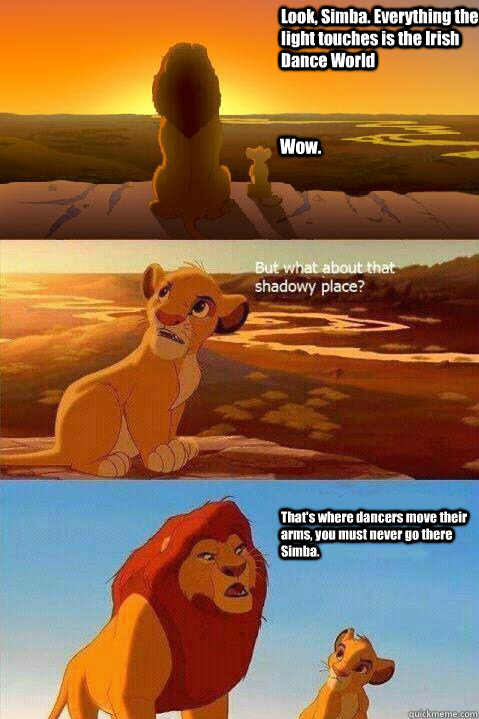 Look, Simba. Everything the light touches is the Irish Dance World

Wow.

But what about that shadowy place?

That's where dancers move their arms, you must never go there Simba.

quickmeme.com